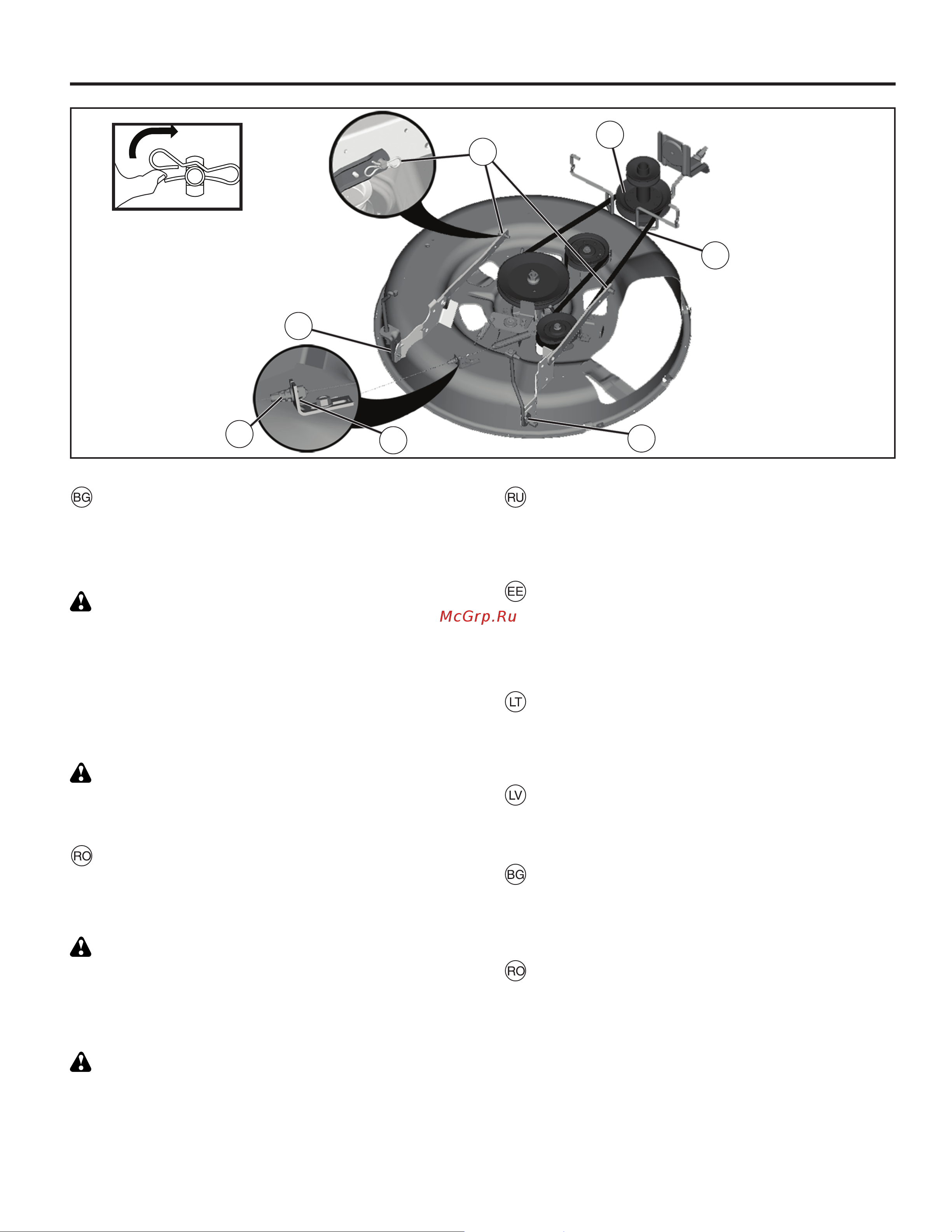 BG

RO

RU

EE

McGrp.Ru

LT

LV

BG

RO